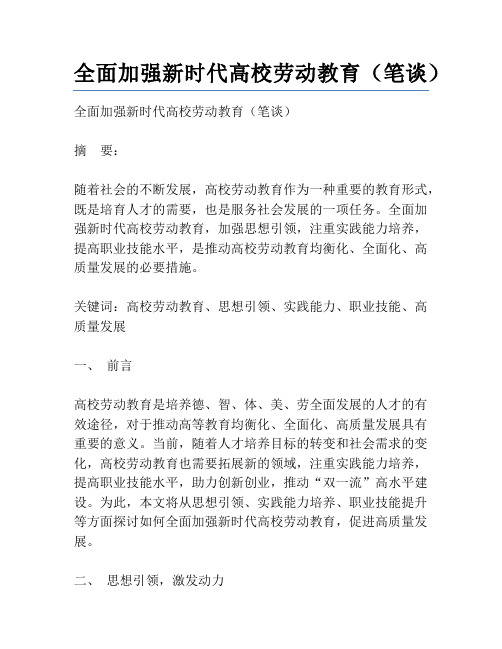 全面加强新时代高校劳动教育（笔谈）

全面加强新时代高校劳动教育（笔谈）

摘　要：

随着社会的不断发展，高校劳动教育作为一种重要的教育形式，既是培育人才的需要，也是服务社会发展的一项任务。全面加强新时代高校劳动教育，加强思想引领，注重实践能力培养，提高职业技能水平，是推动高校劳动教育均衡化、全面化、高质量发展的必要措施。

关键词：高校劳动教育、思想引领、实践能力、职业技能、高质量发展

一、　前言

高校劳动教育是培养德、智、体、美、劳全面发展的人才的有效途径，对于推动高等教育均衡化、全面化、高质量发展具有重要的意义。当前，随着人才培养目标的转变和社会需求的变化，高校劳动教育也需要拓展新的领域，注重实践能力培养，提高职业技能水平，助力创新创业，推动“双一流”高水平建设。为此，本文将从思想引领、实践能力培养、职业技能提升等方面探讨如何全面加强新时代高校劳动教育，促进高质量发展。

二、　思想引领，激发动力